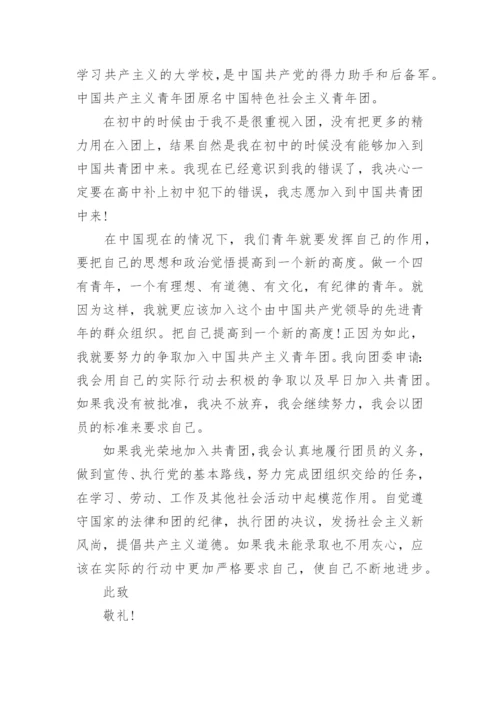 学习共产主义的大学校，是中国共产党的得力助手和后备军。中国共产主义青年团原名中国特色社会主义青年团。

在初中的时候由于我不是很重视入团，没有把更多的精力用在入团上，结果自然是我在初中的时候没有能够加入到中国共青团中来。我现在已经意识到我的错误了，我决心一定要在高中补上初中犯下的错误，我志愿加入到中国共青团中来！

在中国现在的情况下，我们青年就要发挥自己的作用，要把自己的思想和政治觉悟提高到一个新的高度。做一个四有青年，一个有理想、有道德、有文化，有纪律的青年。就因为这样，我就更应该加入这个由中国共产党领导的先进青年的群众组织。把自己提高到一个新的高度！正因为如此，我就要努力的争取加入中国共产主义青年团。我向团委申请：我会用自己的实际行动去积极的争取以及早日加入共青团。如果我没有被批准，我决不放弃，我会继续努力，我会以团员的标准来要求自己。

如果我光荣地加入共青团，我会认真地履行团员的义务，做到宣传、执行党的基本路线，努力完成团组织交给的任务，在学习、劳动、工作及其他社会活动中起模范作用。自觉遵守国家的法律和团的纪律，执行团的决议，发扬社会主义新风尚，提倡共产主义道德。如果我未能录取也不用灰心，应该在实际的行动中更加严格要求自己，使自己不断地进步。

此致

敬礼！